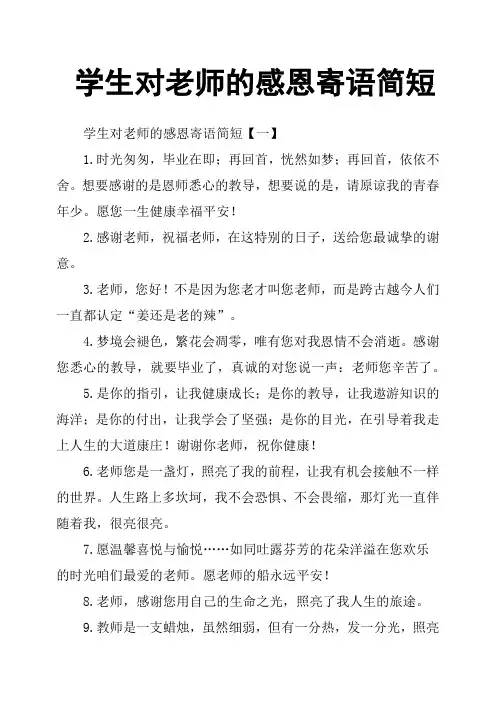 学生对老师的感恩寄语简短

学生对老师的感恩寄语简短【一】

1.时光匆匆，毕业在即；再回首，恍然如梦；再回首，依依不舍。想要感谢的是恩师悉心的教导，想要说的是，请原谅我的青春年少。愿您一生健康幸福平安！

2.感谢老师，祝福老师，在这特别的日子，送给您最诚挚的谢意。

3.老师，您好！不是因为您老才叫您老师，而是跨古越今人们一直都认定“姜还是老的辣”。

4.梦境会褪色，繁花会凋零，唯有您对我恩情不会消逝。感谢您悉心的教导，就要毕业了，真诚的对您说一声：老师您辛苦了。

5.是你的指引，让我健康成长；是你的教导，让我遨游知识的海洋；是你的付出，让我学会了坚强；是你的目光，在引导着我走上人生的大道康庄！谢谢你老师，祝你健康！

6.老师您是一盏灯，照亮了我的前程，让我有机会接触不一样的世界。人生路上多坎坷，我不会恐惧、不会畏缩，那灯光一直伴随着我，很亮很亮。

7.愿温馨喜悦与愉悦……如同吐露芬芳的花朵洋溢在您欢乐的时光咱们最爱的老师。愿老师的船永远平安！

8.老师，感谢您用自己的生命之光，照亮了我人生的旅途。

9.教师是一支蜡烛，虽然细弱，但有一分热，发一分光，照亮